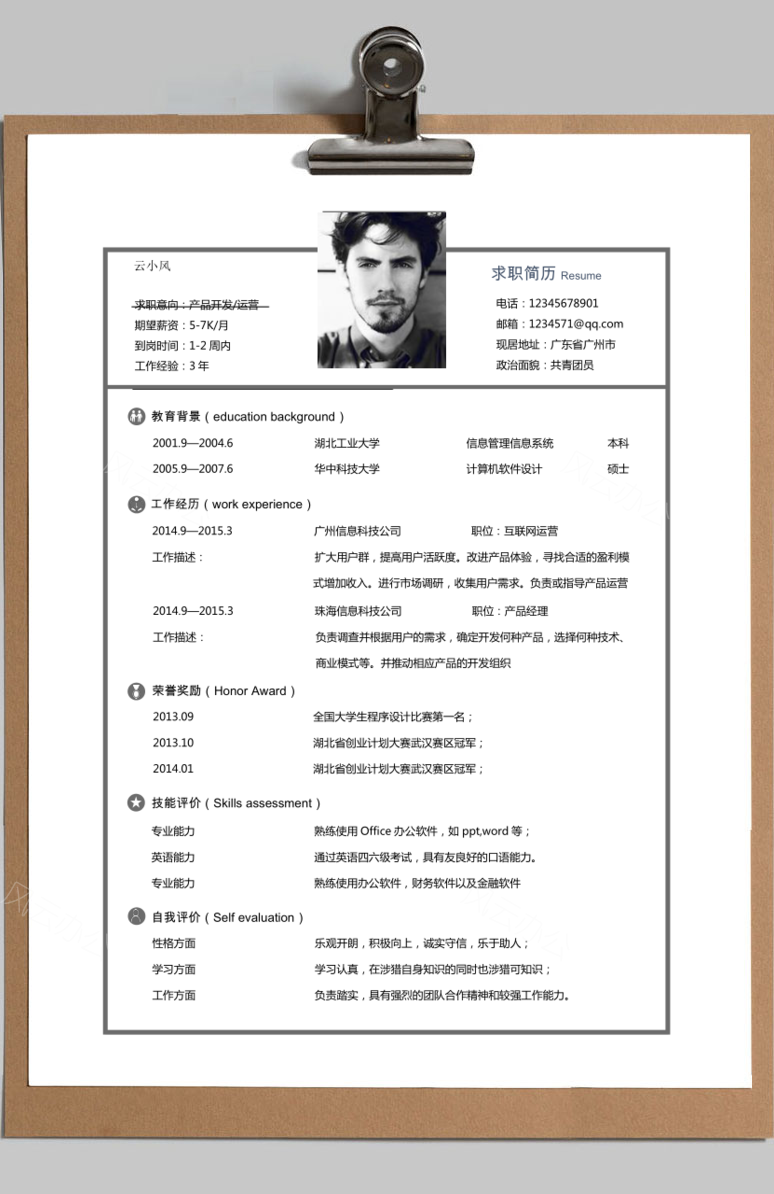 云小风

求职意向：产品开发/运营
期望薪资：5-7K/月
到岗时间：1-2 周内
工作经验：3 年

求职简历 Resume

电话：12345678901
邮箱：1234571@qq.com
现居地址：广东省广州市
政治面貌：共青团员

教育背景（education background）

2001.9—2004.6 湖北工业大学 信息管理信息系统 本科
2005.9—2007.6 华中科技大学 计算机软件设计 硕士

工作经历（work experience）

2014.9—2015.3 广州信息科技公司 职位：互联网运营
工作描述： 扩大用户群，提高用户活跃度。改进产品体验，寻找合适的盈利模式增加收入。进行市场调研，收集用户需求。负责或指导产品运营
2014.9—2015.3 珠海信息科技公司 职位：产品经理
工作描述： 负责调查并根据用户的需求，确定开发何种产品，选择何种技术、商业模式等。并推动相应产品的开发组织

荣誉奖励（Honor Award）

2013.09 全国大学生程序设计比赛第一名；
2013.10 湖北省创业计划大赛武汉赛区冠军；
2014.01 湖北省创业计划大赛武汉赛区冠军；

技能评价（Skills assessment）

专业能力 熟练使用 Office 办公软件，如 ppt,word 等；
英语能力 通过英语四六级考试，具有友良好的口语能力。
专业能力 熟练使用办公软件，财务软件以及金融软件

自我评价（Self evaluation）

性格方面 乐观开朗，积极向上，诚实守信，乐于助人；
学习方面 学习认真，在涉猎自身知识的同时也涉猎可知识；
工作方面 负责踏实，具有强烈的团队合作精神和较强工作能力。